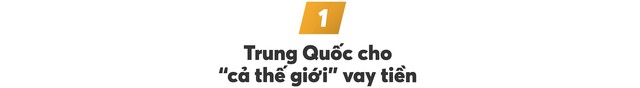 1

Trung Quốc cho "cả thế giới" vay tiền